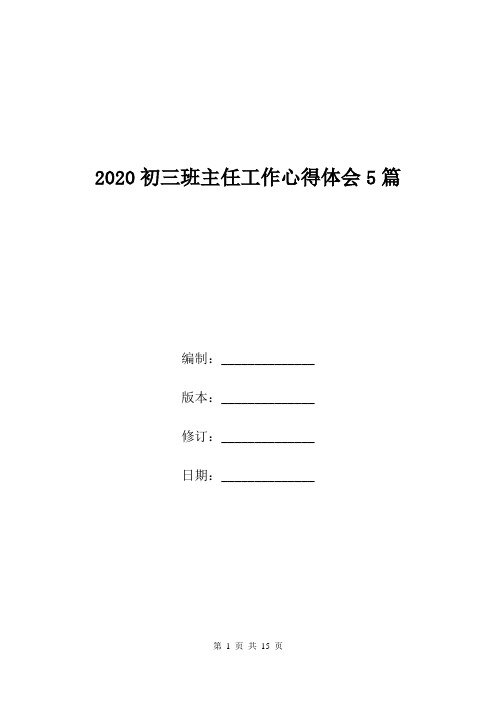 2020 初三班主任工作心得体会 5 篇

编制：______________

版本：______________

修订：______________

日期：______________

第 1 页 共 15 页